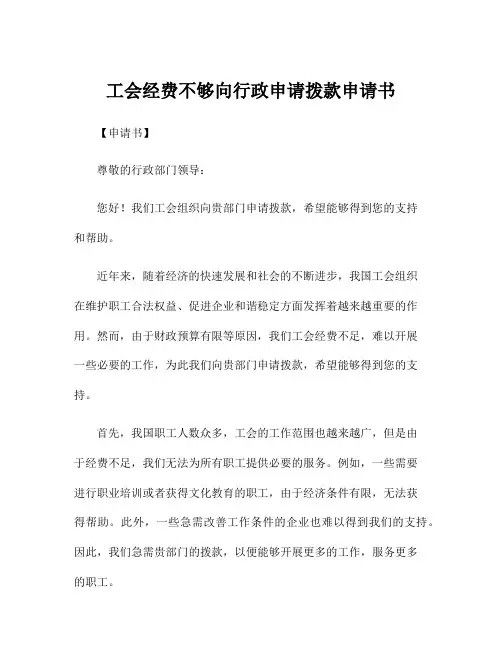 工会经费不够向行政申请拨款申请书

【申请书】

尊敬的行政部门领导：

您好！我们工会组织向贵部门申请拨款，希望能够得到您的支持和帮助。

近年来，随着经济的快速发展和社会的不断进步，我国工会组织在维护职工合法权益、促进企业和谐稳定方面发挥着越来越重要的作用。然而，由于财政预算有限等原因，我们工会经费不足，难以开展一些必要的工作，为此我们向贵部门申请拨款，希望能够得到您的支持。

首先，我国职工人数众多，工会的工作范围也越来越广，但是由于经费不足，我们无法为所有职工提供必要的服务。例如，一些需要进行职业培训或者获得文化教育的职工，由于经济条件有限，无法获得帮助。此外，一些急需改善工作条件的企业也难以得到我们的支持。因此，我们急需贵部门的拨款，以便能够开展更多的工作，服务更多的职工。